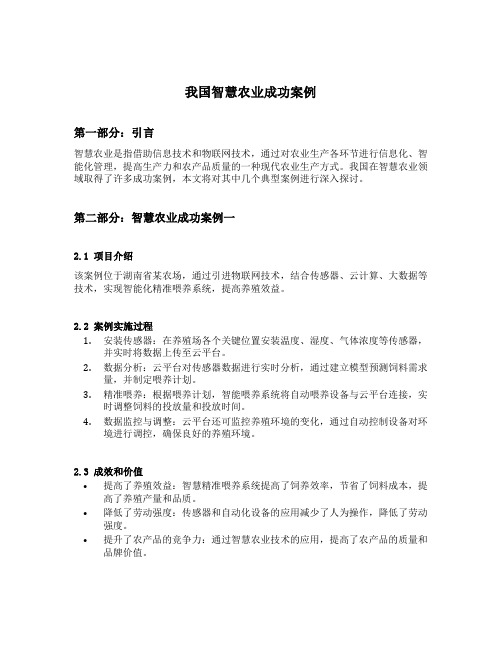 我国智慧农业成功案例

第一部分：引言

智慧农业是指借助信息技术和物联网技术，通过对农业生产各环节进行信息化、智能化管理，提高生产力和农产品质量的一种现代农业生产方式。我国在智慧农业领域取得了许多成功案例，本文将对其中几个典型案例进行深入探讨。

第二部分：智慧农业成功案例一

2.1 项目介绍

该案例位于湖南省某农场，通过引进物联网技术，结合传感器、云计算、大数据等技术，实现智能化精准喂养系统，提高养殖效益。

2.2 案例实施过程

1. 安装传感器：在养殖场各个关键位置安装温度、湿度、气体浓度等传感器，并实时将数据上传至云平台。
2. 数据分析：云平台对传感器数据进行实时分析，通过建立模型预测饲料需求量，并制定喂养计划。
3. 精准喂养：根据喂养计划，智能喂养系统将自动喂养设备与云平台连接，实时调整饲料的投放量和投放时间。
4. 数据监控与调整：云平台还可监控养殖环境的变化，通过自动控制设备对环境进行调控，确保良好的养殖环境。

2.3 成效和价值

• 提高了养殖效益：智慧精准喂养系统提高了饲养效率，节省了饲料成本，提高了养殖产量和品质。
• 降低了劳动强度：传感器和自动化设备的应用减少了人为操作，降低了劳动强度。
• 提升了农产品的竞争力：通过智慧农业技术的应用，提高了农产品的质量和品牌价值。